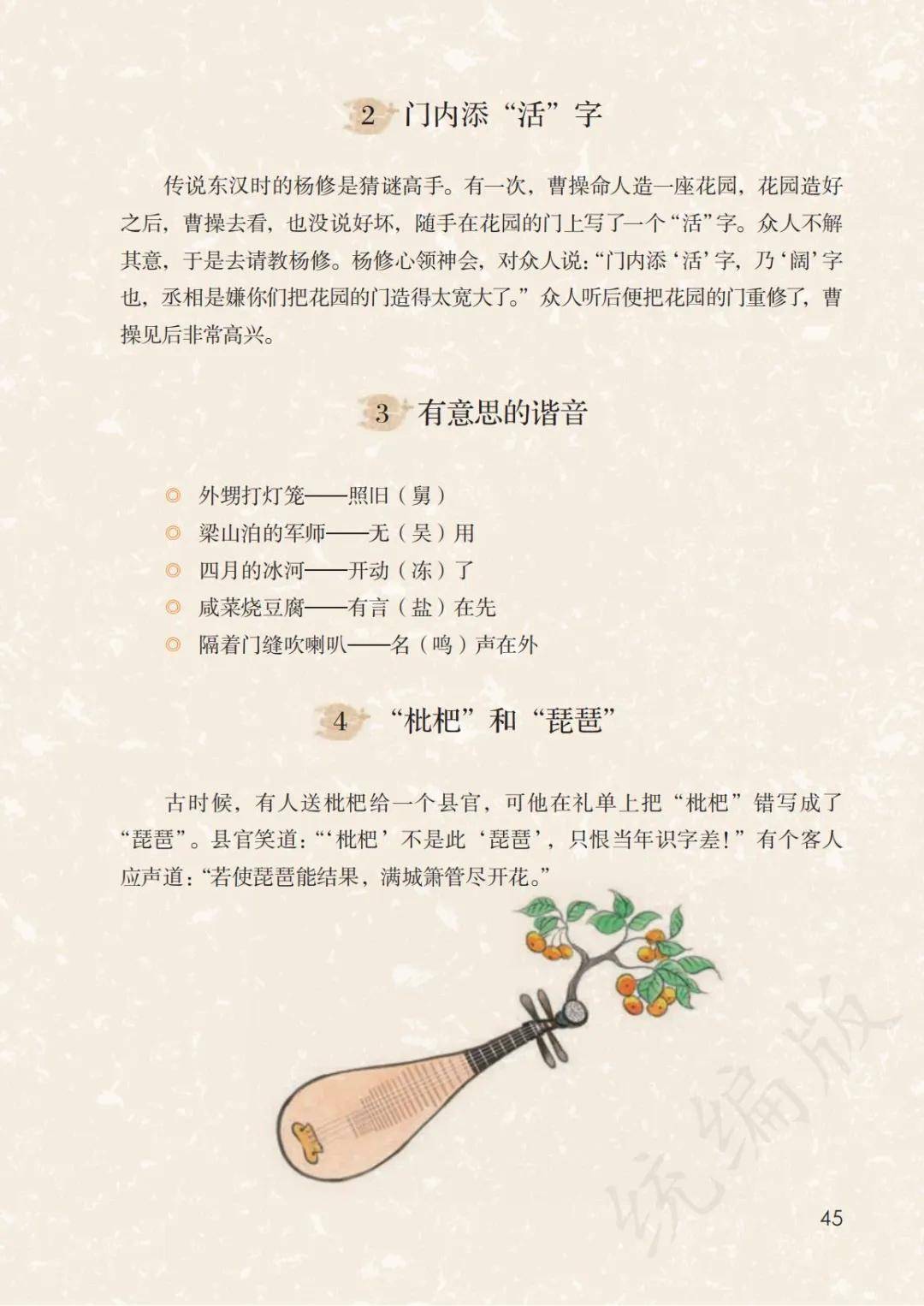 2 门内添“活”字

传说东汉时的杨修是猜谜高手。有一次，曹操命人造一座花园，花园造好之后，曹操去看，也没说好坏，随手在花园的门上写了一个“活”字。众人不解其意，于是去请教杨修。杨修心领神会，对众人说：“门内添‘活’字，乃‘阔’字也，丞相是嫌你们把花园的门造得太宽大了。”众人听后便把花园的门重修了，曹操见后非常高兴。

3 有意思的谐音

◎ 外甥打灯笼——照旧（舅）
◎ 梁山泊的军师——无（吴）用
◎ 四月的冰河——开动（冻）了
◎ 咸菜烧豆腐——有言（盐）在先
◎ 隔着门缝吹喇叭——名（鸣）声在外

4 “枇杷”和“琵琶”

古时候，有人送枇杷给一个县官，可他在礼单上把“枇杷”错写成了“琵琶”。县官笑道：“‘枇杷’不是此‘琵琶’，只恨当年识字差！”有个客人应声道：“若使琵琶能结果，满城箫管尽开花。”

统编版

45